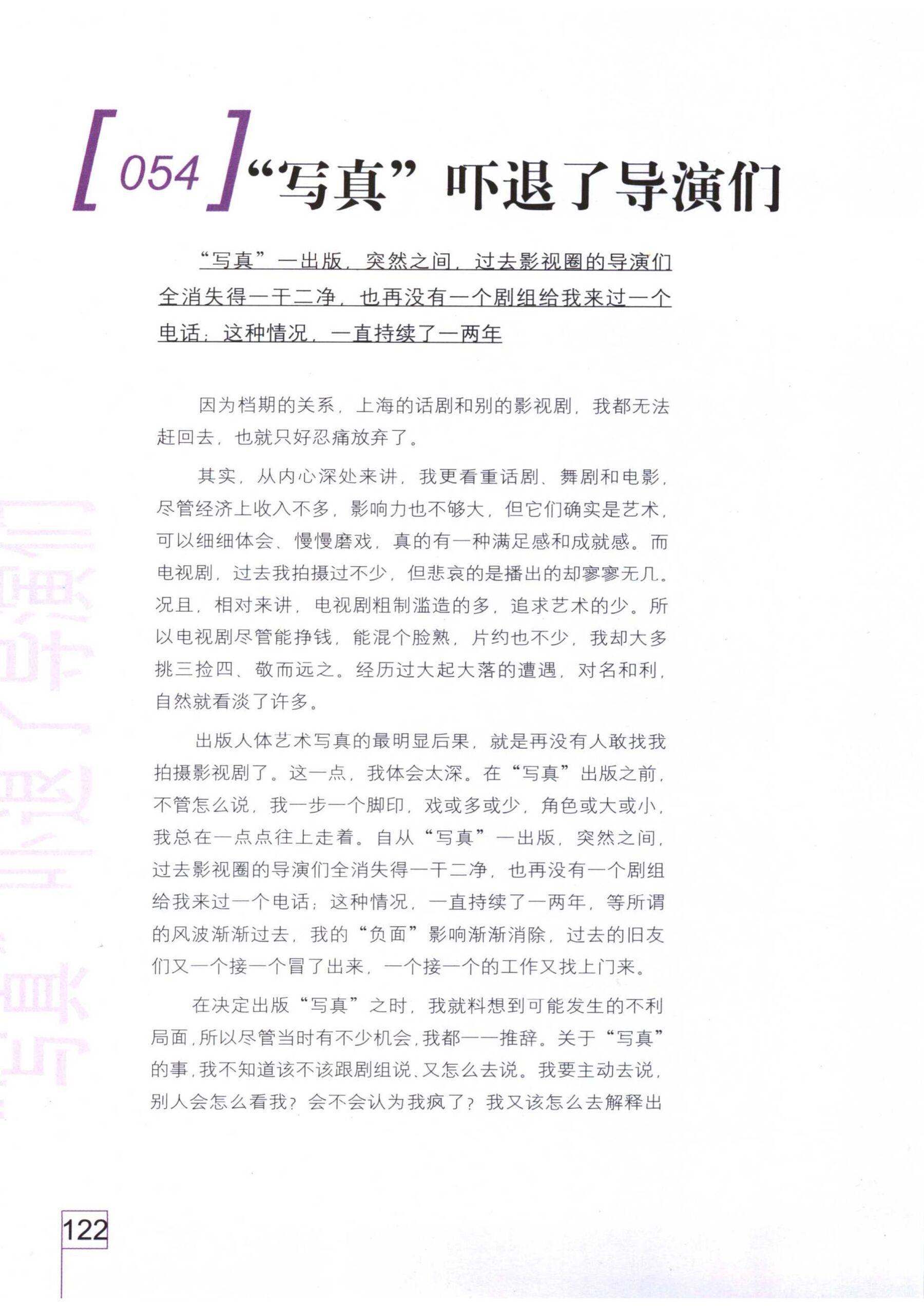 [054]“写真”吓退了导演们

“写真”一出版，突然之间，过去影视圈的导演们全消失得一干二净，也再没有一个剧组给我来过一个电话；这种情况，一直持续了一两年

因为档期的关系，上海的话剧和别的影视剧，我都无法赶回去，也就只好忍痛放弃了。

其实，从内心深处来讲，我更看重话剧、舞剧和电影，尽管经济上收入不多，影响力也不够大，但它们确实是艺术，可以细细体会、慢慢磨戏，真的有一种满足感和成就感。而电视剧，过去我拍摄过不少，但悲哀的是播出的却寥寥无几。况且，相对来讲，电视剧粗制滥造的多，追求艺术的少。所以电视剧尽管能挣钱，能混个脸熟，片约也不少，我却大多挑三捡四、敬而远之。经历过大起大落的遭遇，对名和利，自然就看淡了许多。

出版人体艺术写真的最明显后果，就是再没有人敢找我拍摄影视剧了。这一点，我体会太深。在“写真”出版之前，不管怎么说，我一步一个脚印，戏或多或少，角色或大或小，我总在一点点往上走着。自从“写真”一出版，突然之间，过去影视圈的导演们全消失得一干二净，也再没有一个剧组给我来过一个电话；这种情况，一直持续了一两年，等所谓的风波渐渐过去，我的“负面”影响渐渐消除，过去的旧友们又一个接一个冒了出来，一个接一个的工作又找上门来。

在决定出版“写真”之时，我就料想到可能发生的不利局面，所以尽管当时有不少机会，我都一一推辞。关于“写真”的事，我不知道该不该跟剧组说、又怎么去说。我要主动去说，别人会怎么看我？会不会认为我疯了？我又该怎么去解释出

122